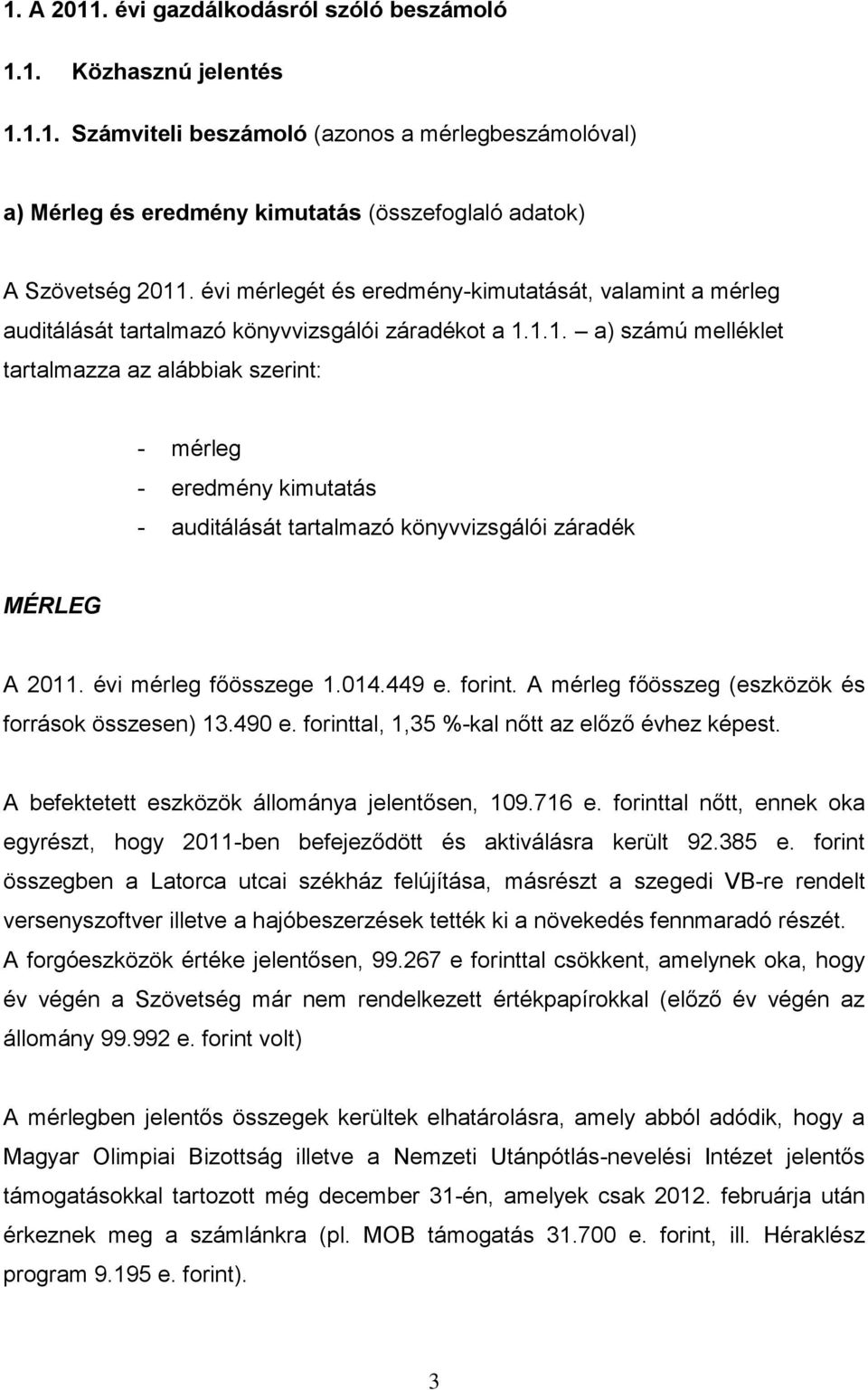 1. A 2011. évi gazdálkodásról szóló beszámoló

1.1. Közhasznú jelentés

1.1.1. Számviteli beszámoló (azonos a mérlegbeszámolóval)

a) Mérleg és eredmény kimutatás (összefoglaló adatok)

A Szövetség 2011. évi mérlegét és eredmény-kimutatását, valamint a mérleg auditálását tartalmazó könyvvizsgálói záradékot a 1.1.1. – a) számú melléklet tartalmazza az alábbiak szerint:

- mérleg
- eredmény kimutatás
- auditálását tartalmazó könyvvizsgálói záradék

MÉRLEG

A 2011. évi mérleg főösszege 1.014.449 e. forint. A mérleg főösszeg (eszközök és források összesen) 13.490 e. forinttal, 1,35 %-kal nőtt az előző évhez képest.

A befektetett eszközök állománya jelentősen, 109.716 e. forinttal nőtt, ennek oka egyrészt, hogy 2011-ben befejeződött és aktiválásra került 92.385 e. forint összegben a Latorca utcai székház felújítása, másrészt a szegedi VB-re rendelt versenyszoftver illetve a hajóbeszerzések tették ki a növekedés fennmaradó részét. A forgóeszközök értéke jelentősen, 99.267 e forinttal csökkent, amelynek oka, hogy év végén a Szövetség már nem rendelkezett értékpapírokkal (előző év végén az állomány 99.992 e. forint volt)

A mérlegben jelentős összegek kerültek elhatárolásra, amely abból adódik, hogy a Magyar Olimpiai Bizottság illetve a Nemzeti Utánpótlás-nevelési Intézet jelentős támogatásokkal tartozott még december 31-én, amelyek csak 2012. februárja után érkeznek meg a számlánkra (pl. MOB támogatás 31.700 e. forint, ill. Héraklész program 9.195 e. forint).

3